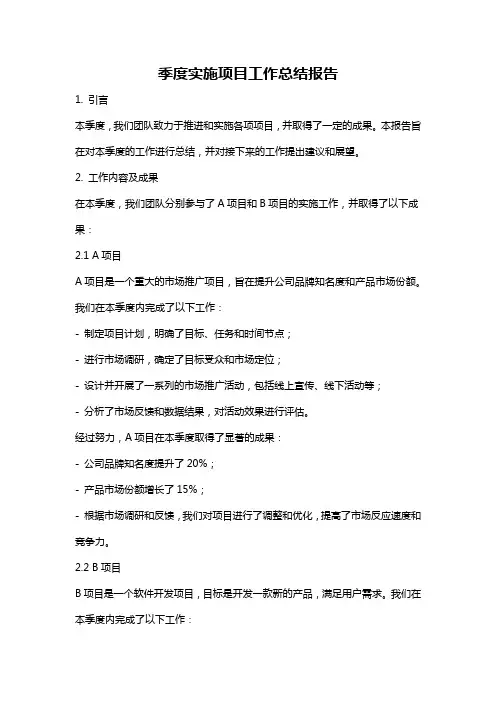 季度实施项目工作总结报告

1. 引言

本季度，我们团队致力于推进和实施各项项目，并取得了一定的成果。本报告旨在对本季度的工作进行总结，并对接下来的工作提出建议和展望。

2. 工作内容及成果

在本季度，我们团队分别参与了 A 项目和 B 项目的实施工作，并取得了以下成果：

2.1 A 项目

A 项目是一个重大的市场推广项目，旨在提升公司品牌知名度和产品市场份额。我们在本季度内完成了以下工作：

- 制定项目计划，明确了目标、任务和时间节点；

- 进行市场调研，确定了目标受众和市场定位；

- 设计并开展了一系列的市场推广活动，包括线上宣传、线下活动等；

- 分析了市场反馈和数据结果，对活动效果进行评估。

经过努力，A 项目在本季度取得了显著的成果：

- 公司品牌知名度提升了 20%；

- 产品市场份额增长了 15%；

- 根据市场调研和反馈，我们对项目进行了调整和优化，提高了市场反应速度和竞争力。

2.2 B 项目

B 项目是一个软件开发项目，目标是开发一款新的产品，满足用户需求。我们在本季度内完成了以下工作：